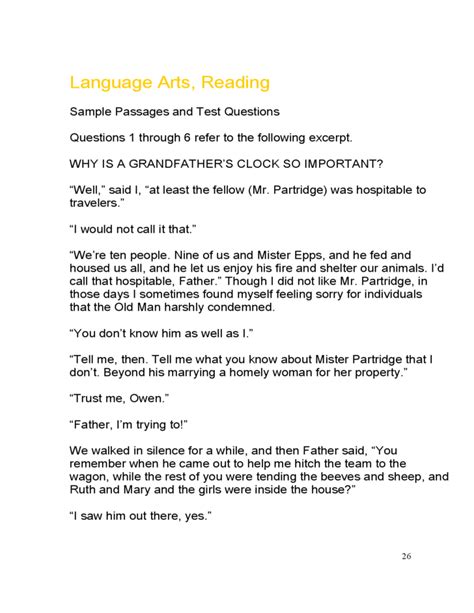 Language Arts, Reading

Sample Passages and Test Questions

Questions 1 through 6 refer to the following excerpt.

WHY IS A GRANDFATHER'S CLOCK SO IMPORTANT?

"Well," said I, "at least the fellow (Mr. Partridge) was hospitable to travelers."

"I would not call it that."

"We're ten people. Nine of us and Mister Epps, and he fed and housed us all, and he let us enjoy his fire and shelter our animals. I'd call that hospitable, Father." Though I did not like Mr. Partridge, in those days I sometimes found myself feeling sorry for individuals that the Old Man harshly condemned.

"You don't know him as well as I."

"Tell me, then. Tell me what you know about Mister Partridge that I don't. Beyond his marrying a homely woman for her property."

"Trust me, Owen."

"Father, I'm trying to!"

We walked in silence for a while, and then Father said, "You remember when he came out to help me hitch the team to the wagon, while the rest of you were tending the beeves and sheep, and Ruth and Mary and the girls were inside the house?"

"I saw him out there, yes."

26